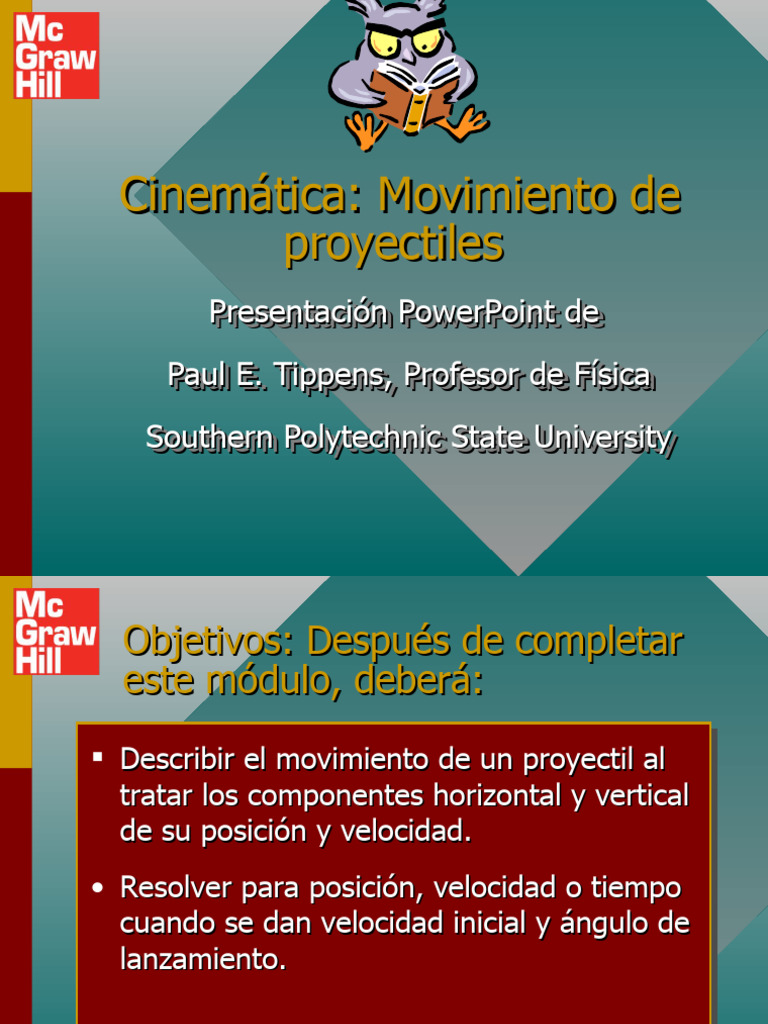 Mc Graw Hill

Cinemática: Movimiento de proyectiles

Presentación PowerPoint de

Paul E. Tippens, Profesor de Física

Southern Polytechnic State University

Mc Graw Hill

Objetivos: Después de completar este módulo, deberá:

▪ Describir el movimiento de un proyectil al tratar los componentes horizontal y vertical de su posición y velocidad.

• Resolver para posición, velocidad o tiempo cuando se dan velocidad inicial y ángulo de lanzamiento.